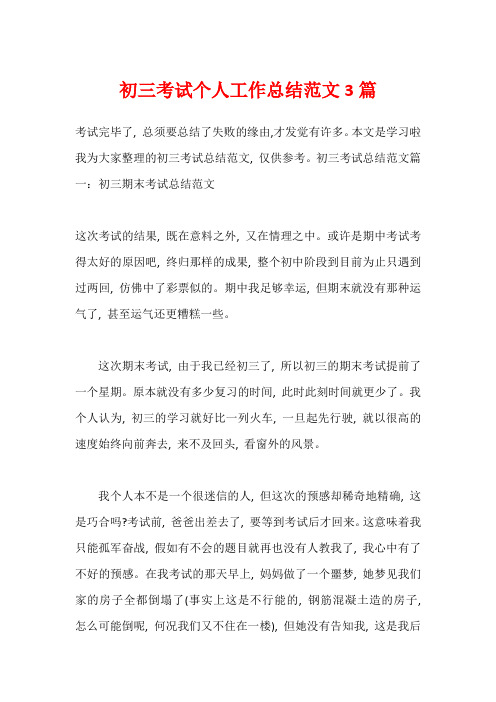 初三考试个人工作总结范文3篇

考试完毕了，总须要总结了失败的缘由,才发觉有许多。本文是学习啦我为大家整理的初三考试总结范文，仅供参考。初三考试总结范文篇一：初三期末考试总结范文

这次考试的结果，既在意料之外，又在情理之中。或许是期中考试考得太好的原因吧，终归那样的成果，整个初中阶段到目前为止只遇到过两回，仿佛中了彩票似的。期中我足够幸运，但期末就没有那种运气了，甚至运气还更糟糕一些。

这次期末考试，由于我已经初三了，所以初三的期末考试提前了一个星期。原本就没有多少复习的时间，此时此刻时间就更少了。我个人认为，初三的学习就好比一列火车，一旦起先行驶，就以很高的速度始终向前奔去，来不及回头，看窗外的风景。

我个人本不是一个很迷信的人，但这次的预感却稀奇地精确，这是巧合吗?考试前，爸爸出差去了，要等到考试后才回来。这意味着我只能孤军奋战，假如有不会的题目就再也没有人教我了，我心中有了不好的预感。在我考试的那天早上，妈妈做了一个噩梦，她梦见我们家的房子全都倒塌了(事实上这是不行能的，钢筋混凝土造的房子，怎么可能倒呢，何况我们又不住在一楼)，但她没有告知我，这是我后